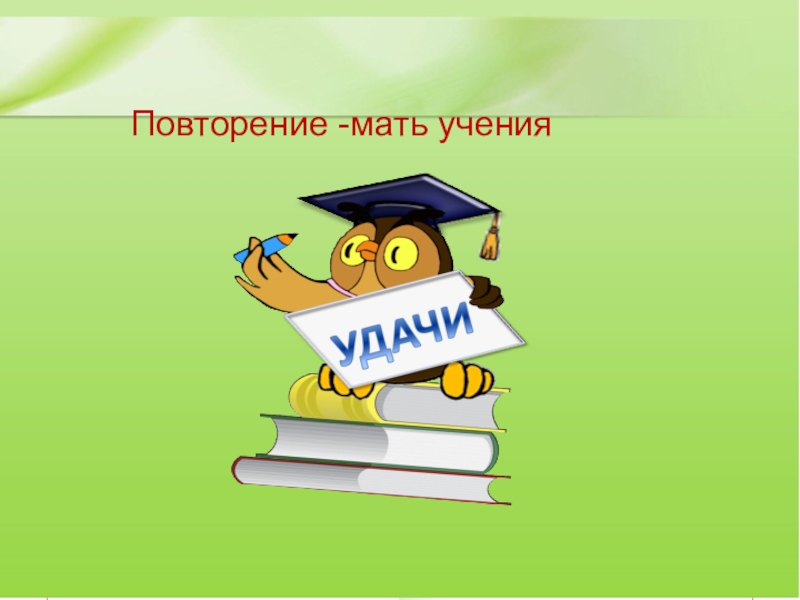 Повторение -мать учения

УДАЧИ